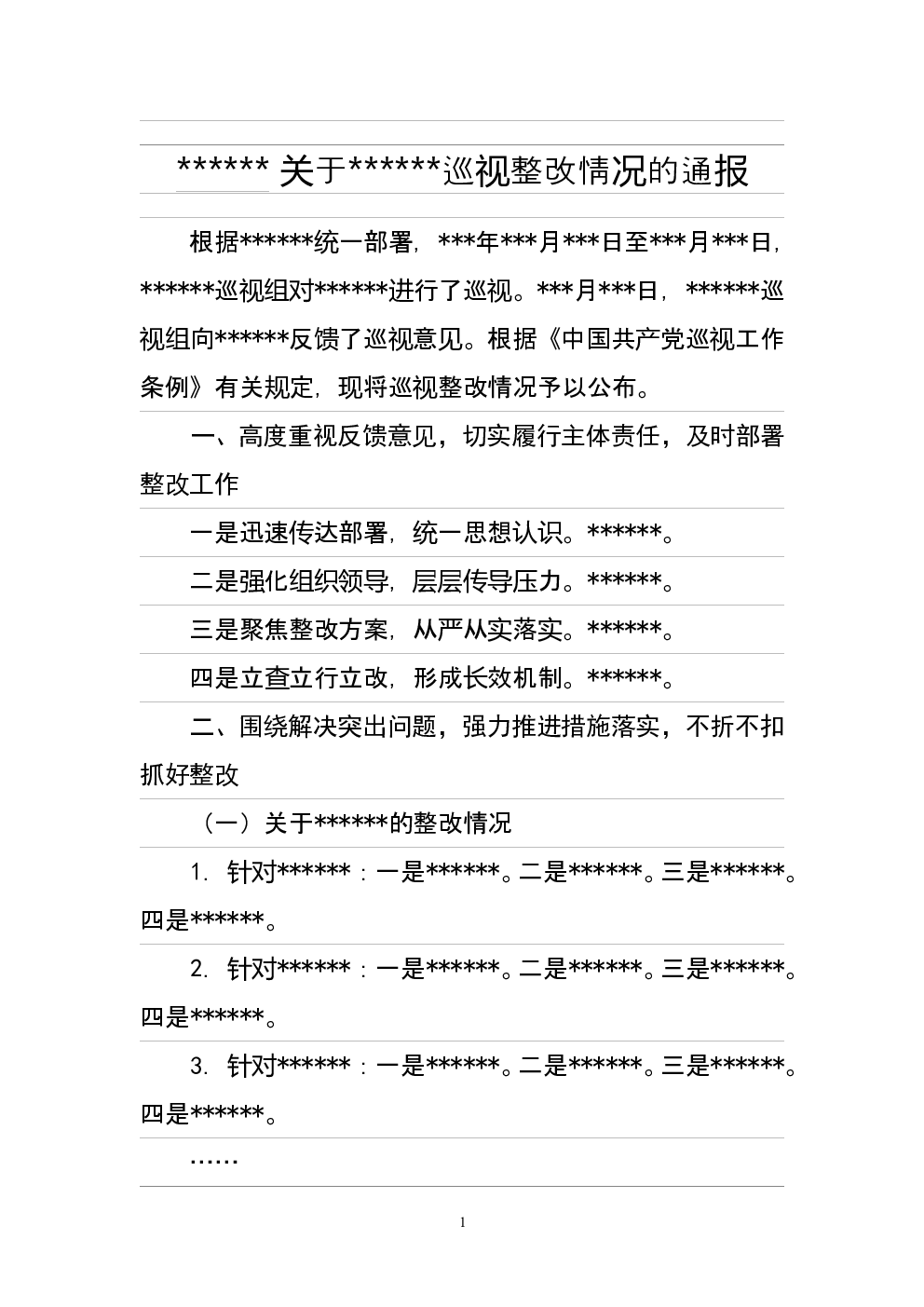 ****** 关于******巡视整改情况的通报

根据******统一部署，***年***月***日至***月***日，******巡视组对******进行了巡视。***月***日，******巡视组向******反馈了巡视意见。根据《中国共产党巡视工作条例》有关规定，现将巡视整改情况予以公布。

一、高度重视反馈意见，切实履行主体责任，及时部署整改工作

一是迅速传达部署，统一思想认识。******。

二是强化组织领导，层层传导压力。******。

三是聚焦整改方案，从严从实落实。******。

四是立查立行立改，形成长效机制。******。

二、围绕解决突出问题，强力推进措施落实，不折不扣抓好整改

（一）关于******的整改情况

1. 针对******：一是******。二是******。三是******。四是******。

2. 针对******：一是******。二是******。三是******。四是******。

3. 针对******：一是******。二是******。三是******。四是******。

……

1